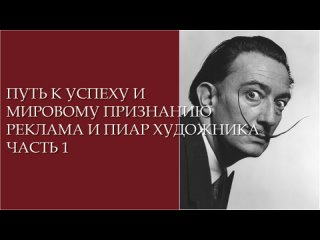 ПУТЬ К УСПЕХУ И МИРОВОМУ ПРИЗНАНИЮ РЕКЛАМА И ПИАР ХУДОЖНИКА ЧАСТЬ 1